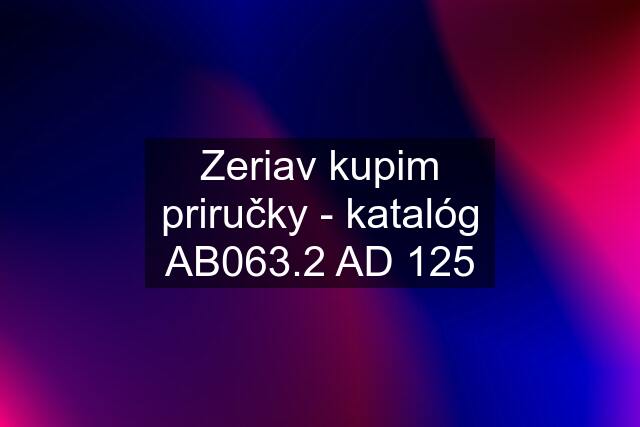 Zeriav kupim priručky - katalóg AB063.2 AD 125